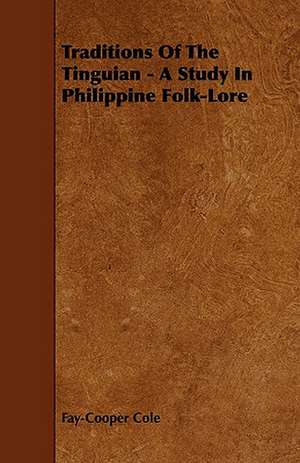 Traditions Of The Tinguian - A Study In Philippine Folk-Lore

Fay-Cooper Cole